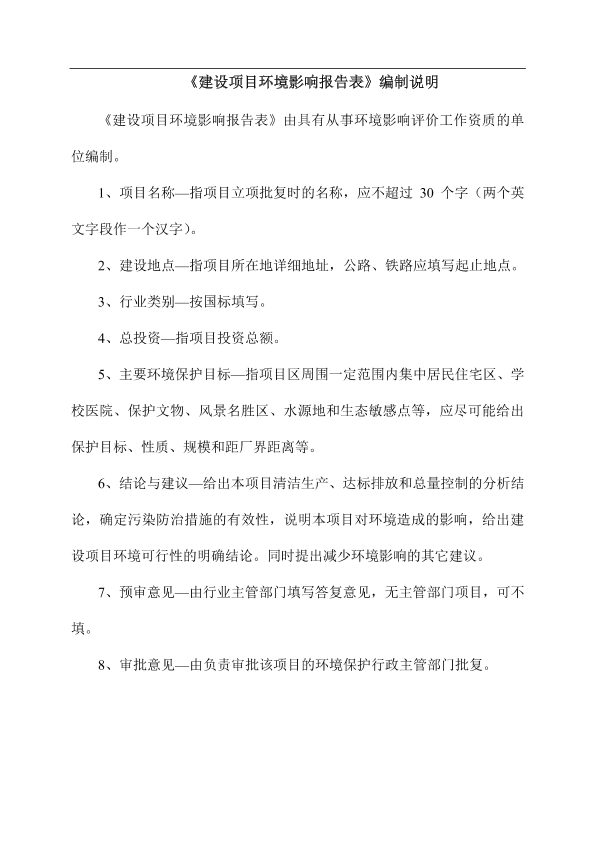 《建设项目环境影响报告表》编制说明

《建设项目环境影响报告表》由具有从事环境影响评价工作资质的单位编制。

1、项目名称—指项目立项批复时的名称，应不超过 30 个字（两个英文字段作一个汉字）。

2、建设地点—指项目所在地详细地址，公路、铁路应填写起止地点。

3、行业类别—按国标填写。

4、总投资—指项目投资总额。

5、主要环境保护目标—指项目区周围一定范围内集中居民住宅区、学校医院、保护文物、风景名胜区、水源地和生态敏感点等，应尽可能给出保护目标、性质、规模和距厂界距离等。

6、结论与建议—给出本项目清洁生产、达标排放和总量控制的分析结论，确定污染防治措施的有效性，说明本项目对环境造成的影响，给出建设项目环境可行性的明确结论。同时提出减少环境影响的其它建议。

7、预审意见—由行业主管部门填写答复意见，无主管部门项目，可不填。

8、审批意见—由负责审批该项目的环境保护行政主管部门批复。